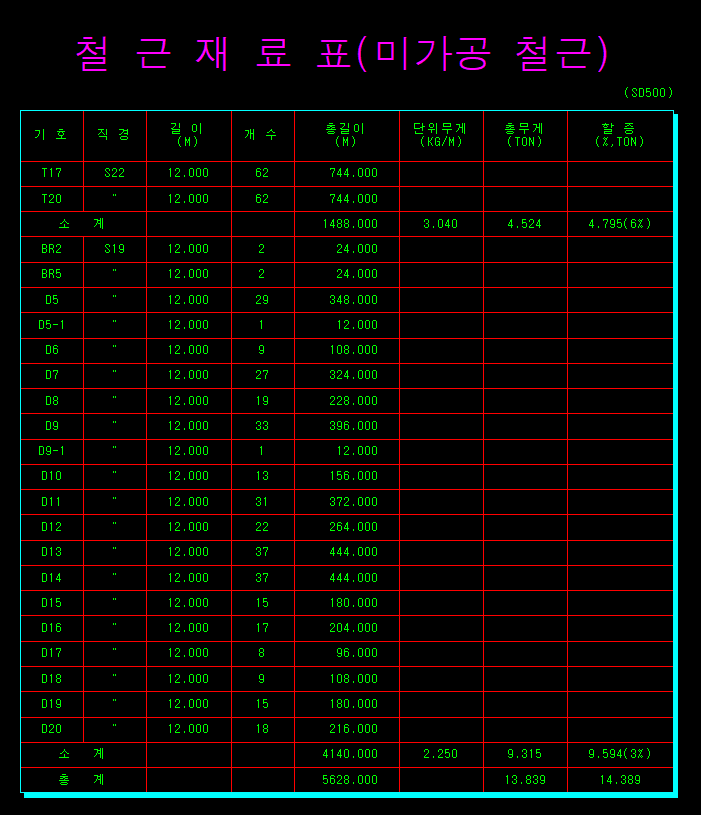 철 근 재 료 표(미가공 철근)

(SD500)

| 기 호 | 직 경 | 길 이 (M) | 개 수 | 총길이 (M) | 단위무게 (KG/M) | 총무게 (TON) | 할 증 (%,TON) |
|---|---|---|---|---|---|---|---|
| T17 | S22 | 12.000 | 62 | 744.000 | | | |
| T20 | " | 12.000 | 62 | 744.000 | | | |
| 소 계 | | | | 1488.000 | 3.040 | 4.524 | 4.795(6%) |
| BR2 | S19 | 12.000 | 2 | 24.000 | | | |
| BR5 | " | 12.000 | 2 | 24.000 | | | |
| D5 | " | 12.000 | 29 | 348.000 | | | |
| D5-1 | " | 12.000 | 1 | 12.000 | | | |
| D6 | " | 12.000 | 9 | 108.000 | | | |
| D7 | " | 12.000 | 27 | 324.000 | | | |
| D8 | " | 12.000 | 19 | 228.000 | | | |
| D9 | " | 12.000 | 33 | 396.000 | | | |
| D9-1 | " | 12.000 | 1 | 12.000 | | | |
| D10 | " | 12.000 | 13 | 156.000 | | | |
| D11 | " | 12.000 | 31 | 372.000 | | | |
| D12 | " | 12.000 | 22 | 264.000 | | | |
| D13 | " | 12.000 | 37 | 444.000 | | | |
| D14 | " | 12.000 | 37 | 444.000 | | | |
| D15 | " | 12.000 | 15 | 180.000 | | | |
| D16 | " | 12.000 | 17 | 204.000 | | | |
| D17 | " | 12.000 | 8 | 96.000 | | | |
| D18 | " | 12.000 | 9 | 108.000 | | | |
| D19 | " | 12.000 | 15 | 180.000 | | | |
| D20 | " | 12.000 | 18 | 216.000 | | | |
| 소 계 | | | | 4140.000 | 2.250 | 9.315 | 9.594(3%) |
| 총 계 | | | | 5628.000 | | 13.839 | 14.389 |